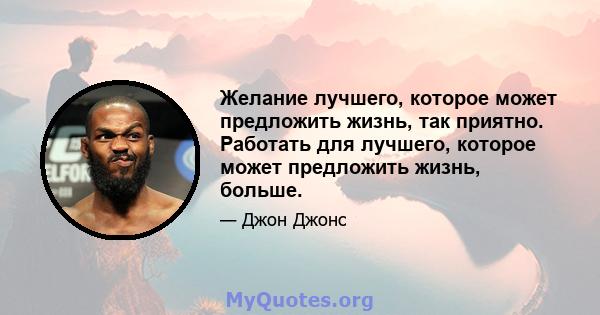 Желание лучшего, которое может предложить жизнь, так приятно. Работать для лучшего, которое может предложить жизнь, больше.

— Джон Джонс

MyQuotes.org